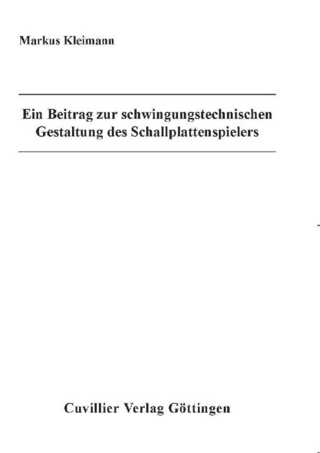 Markus Kleimann

Ein Beitrag zur schwingungstechnischen Gestaltung des Schallplattenspielers

Cuvillier Verlag Göttingen